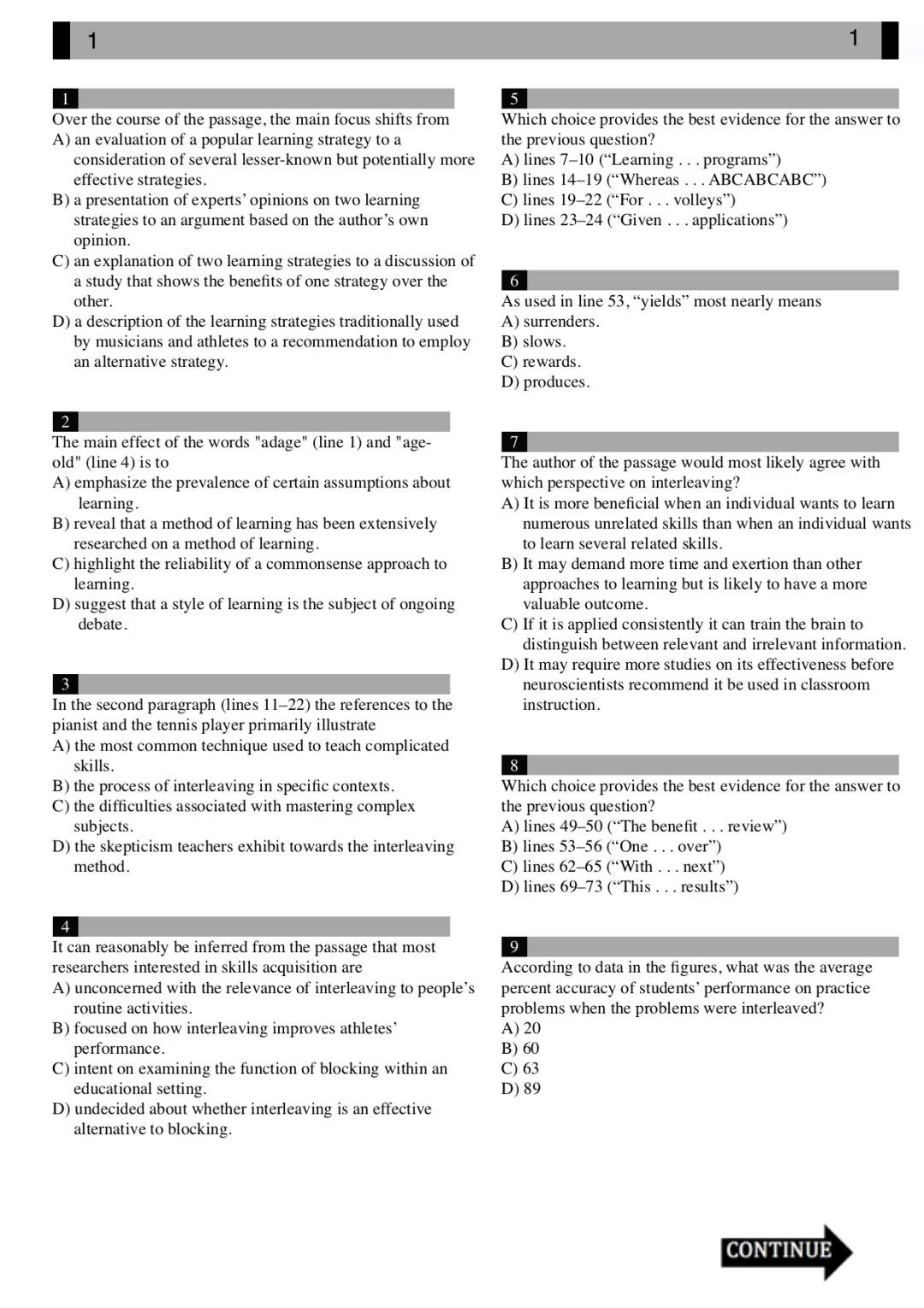 1 1

1
Over the course of the passage, the main focus shifts from
A) an evaluation of a popular learning strategy to a consideration of several lesser-known but potentially more effective strategies.
B) a presentation of experts' opinions on two learning strategies to an argument based on the author's own opinion.
C) an explanation of two learning strategies to a discussion of a study that shows the benefits of one strategy over the other.
D) a description of the learning strategies traditionally used by musicians and athletes to a recommendation to employ an alternative strategy.

2
The main effect of the words "adage" (line 1) and "age-old" (line 4) is to
A) emphasize the prevalence of certain assumptions about learning.
B) reveal that a method of learning has been extensively researched on a method of learning.
C) highlight the reliability of a commonsense approach to learning.
D) suggest that a style of learning is the subject of ongoing debate.

3
In the second paragraph (lines 11–22) the references to the pianist and the tennis player primarily illustrate
A) the most common technique used to teach complicated skills.
B) the process of interleaving in specific contexts.
C) the difficulties associated with mastering complex subjects.
D) the skepticism teachers exhibit towards the interleaving method.

4
It can reasonably be inferred from the passage that most researchers interested in skills acquisition are
A) unconcerned with the relevance of interleaving to people's routine activities.
B) focused on how interleaving improves athletes' performance.
C) intent on examining the function of blocking within an educational setting.
D) undecided about whether interleaving is an effective alternative to blocking.

5
Which choice provides the best evidence for the answer to the previous question?
A) lines 7–10 ("Learning . . . programs")
B) lines 14–19 ("Whereas . . . ABCABCABC")
C) lines 19–22 ("For . . . volleys")
D) lines 23–24 ("Given . . . applications")

6
As used in line 53, "yields" most nearly means
A) surrenders.
B) slows.
C) rewards.
D) produces.

7
The author of the passage would most likely agree with which perspective on interleaving?
A) It is more beneficial when an individual wants to learn numerous unrelated skills than when an individual wants to learn several related skills.
B) It may demand more time and exertion than other approaches to learning but is likely to have a more valuable outcome.
C) If it is applied consistently it can train the brain to distinguish between relevant and irrelevant information.
D) It may require more studies on its effectiveness before neuroscientists recommend it be used in classroom instruction.

8
Which choice provides the best evidence for the answer to the previous question?
A) lines 49–50 ("The benefit . . . review")
B) lines 53–56 ("One . . . over")
C) lines 62–65 ("With . . . next")
D) lines 69–73 ("This . . . results")

9
According to data in the figures, what was the average percent accuracy of students' performance on practice problems when the problems were interleaved?
A) 20
B) 60
C) 63
D) 89

CONTINUE